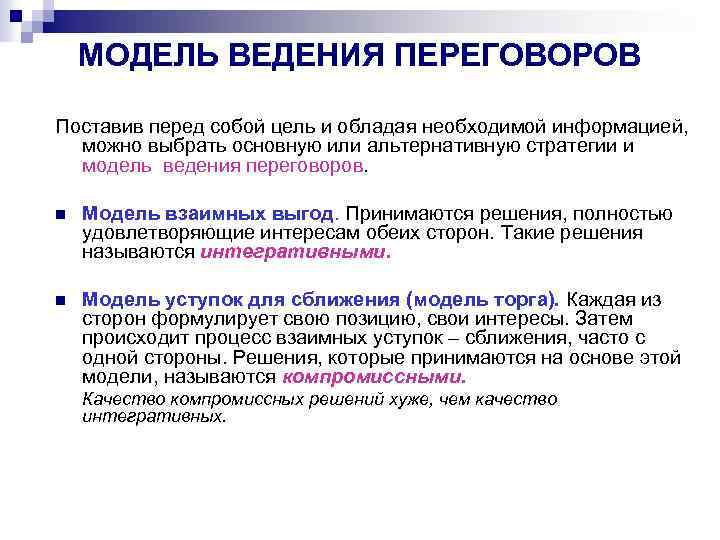 МОДЕЛЬ ВЕДЕНИЯ ПЕРЕГОВОРОВ

Поставив перед собой цель и обладая необходимой информацией, можно выбрать основную или альтернативную стратегии и модель ведения переговоров.

■ Модель взаимных выгод. Принимаются решения, полностью удовлетворяющие интересам обеих сторон. Такие решения называются интегративными.

■ Модель уступок для сближения (модель торга). Каждая из сторон формулирует свою позицию, свои интересы. Затем происходит процесс взаимных уступок – сближения, часто с одной стороны. Решения, которые принимаются на основе этой модели, называются компромиссными.

Качество компромиссных решений хуже, чем качество интегративных.